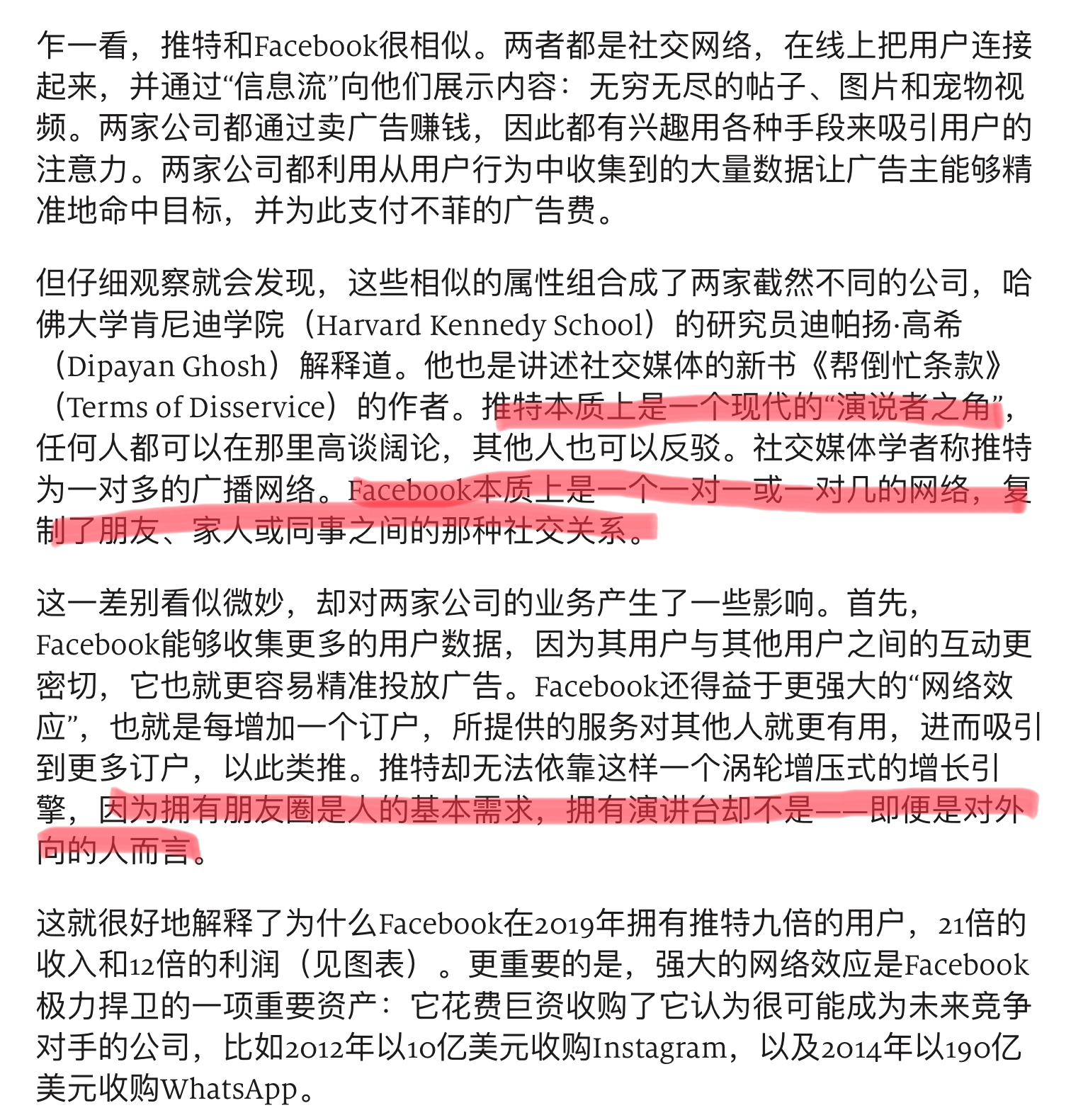 乍一看，推特和Facebook很相似。两者都是社交网络，在线上把用户连接起来，并通过“信息流”向他们展示内容：无穷无尽的帖子、图片和宠物视频。两家公司都通过卖广告赚钱，因此都有兴趣用各种手段来吸引用户的注意力。两家公司都利用从用户行为中收集到的大量数据让广告主能够精准地命中目标，并为此支付不菲的广告费。

但仔细观察就会发现，这些相似的属性组合成了两家截然不同的公司，哈佛大学肯尼迪学院（Harvard Kennedy School）的研究员迪帕扬·高希（Dipayan Ghosh）解释道。他也是讲述社交媒体的新书《帮倒忙条款》（Terms of Disservice）的作者。推特本质上是一个现代的“演说者之角”，任何人都可以在那里高谈阔论，其他人也可以反驳。社交媒体学者称推特为一对多的广播网络。Facebook本质上是一个一对一或一对几的网络，复制了朋友、家人或同事之间的那种社交关系。

这一差别看似微妙，却对两家公司的业务产生了一些影响。首先，Facebook能够收集更多的用户数据，因为其用户与其他用户之间的互动更密切，它也就更容易精准投放广告。Facebook还得益于更强大的“网络效应”，也就是每增加一个订户，所提供的服务对其他人就更有用，进而吸引到更多订户，以此类推。推特却无法依靠这样一个涡轮增压式的增长引擎，因为拥有朋友圈是人的基本需求，拥有演讲台却不是——即便是对外向的人而言。

这就很好地解释了为什么Facebook在2019年拥有推特九倍的用户，21倍的收入和12倍的利润（见图表）。更重要的是，强大的网络效应是Facebook极力捍卫的一项重要资产：它花费巨资收购了它认为很可能成为未来竞争对手的公司，比如2012年以10亿美元收购Instagram，以及2014年以190亿美元收购WhatsApp。